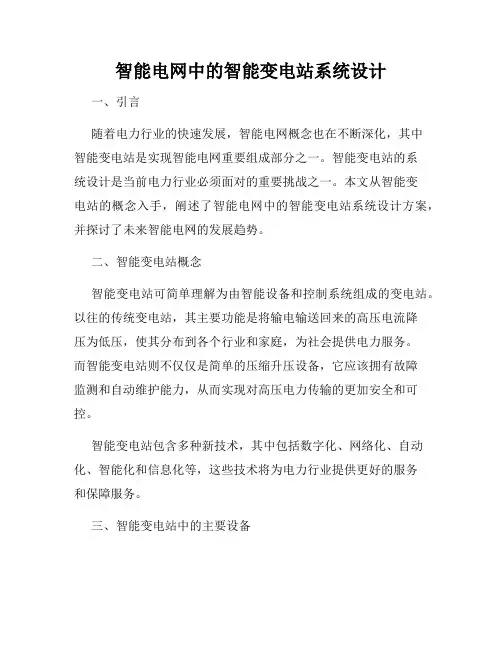 智能电网中的智能变电站系统设计

一、引言

随着电力行业的快速发展，智能电网概念也在不断深化，其中智能变电站是实现智能电网重要组成部分之一。智能变电站的系统设计是当前电力行业必须面对的重要挑战之一。本文从智能变电站的概念入手，阐述了智能电网中的智能变电站系统设计方案，并探讨了未来智能电网的发展趋势。

二、智能变电站概念

智能变电站可简单理解为由智能设备和控制系统组成的变电站。以往的传统变电站，其主要功能是将输电输送回来的高压电流降压为低压，使其分布到各个行业和家庭，为社会提供电力服务。而智能变电站则不仅仅是简单的压缩升压设备，它应该拥有故障监测和自动维护能力，从而实现对高压电力传输的更加安全和可控。

智能变电站包含多种新技术，其中包括数字化、网络化、自动化、智能化和信息化等，这些技术将为电力行业提供更好的服务和保障服务。

三、智能变电站中的主要设备